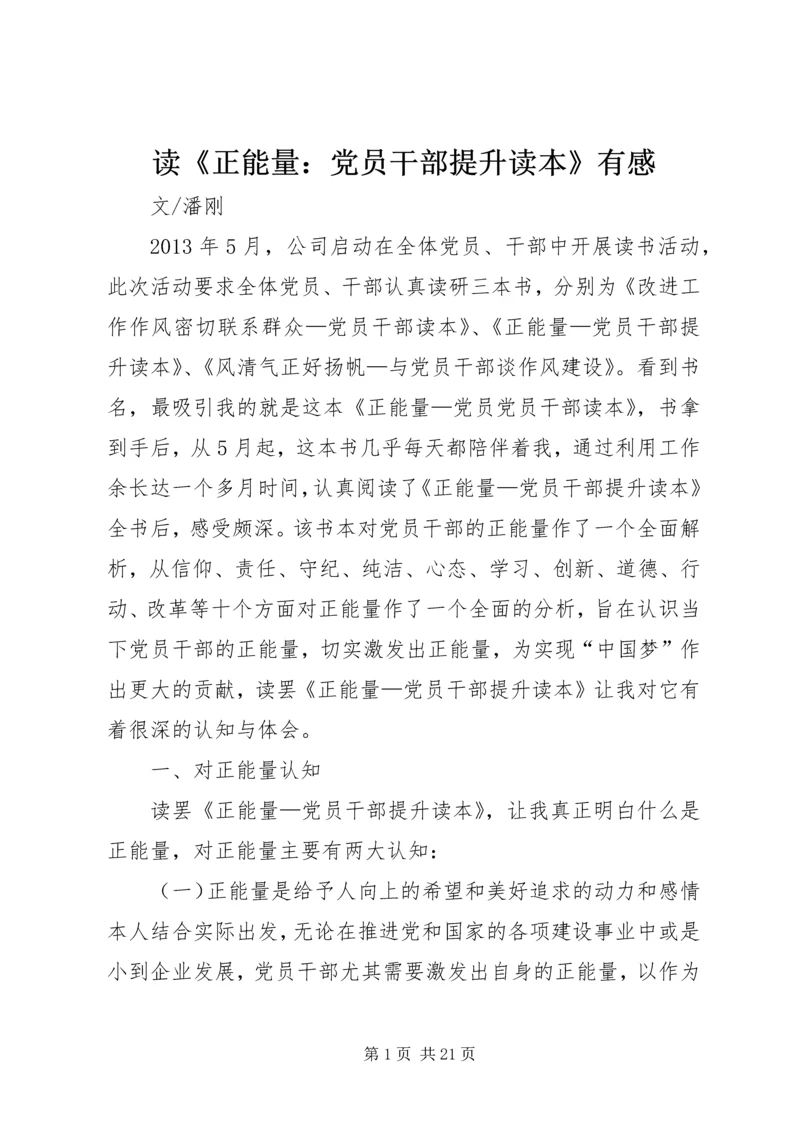 读《正能量：党员干部提升读本》有感

文/潘刚

2013 年 5 月，公司启动在全体党员、干部中开展读书活动，此次活动要求全体党员、干部认真读研三本书，分别为《改进工作作风密切联系群众—党员干部读本》、《正能量—党员干部提升读本》、《风清气正好扬帆—与党员干部谈作风建设》。看到书名，最吸引我的就是这本《正能量—党员党员干部读本》，书拿到手后，从 5 月起，这本书几乎每天都陪伴着我，通过利用工作余长达一个多月时间，认真阅读了《正能量—党员干部提升读本》全书后，感受颇深。该书本对党员干部的正能量作了一个全面解析，从信仰、责任、守纪、纯洁、心态、学习、创新、道德、行动、改革等十个方面对正能量作了一个全面的分析，旨在认识当下党员干部的正能量，切实激发出正能量，为实现“中国梦”作出更大的贡献，读罢《正能量—党员干部提升读本》让我对它有着很深的认知与体会。

一、对正能量认知

读罢《正能量—党员干部提升读本》，让我真正明白什么是正能量，对正能量主要有两大认知：

（一）正能量是给予人向上的希望和美好追求的动力和感情本人结合实际出发，无论在推进党和国家的各项建设事业中或是小到企业发展，党员干部尤其需要激发出自身的正能量，以作为

第 1 页 共 21 页